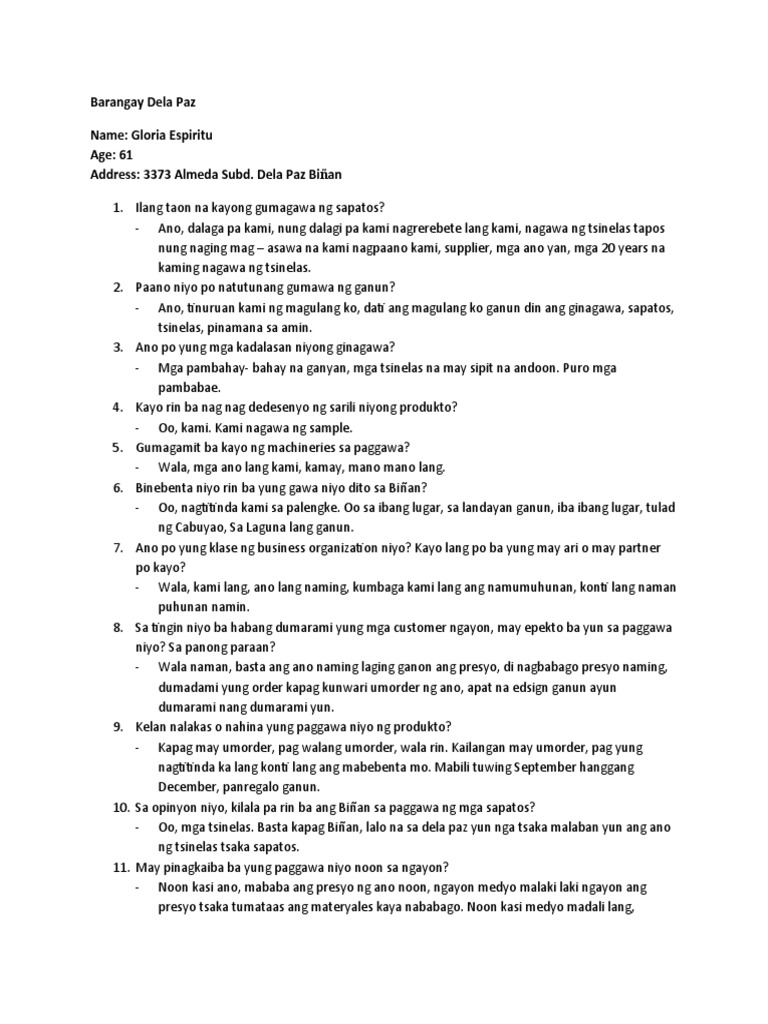 Barangay Dela Paz

Name: Gloria Espiritu
Age: 61
Address: 3373 Almeda Subd. Dela Paz Biñan

1. Ilang taon na kayong gumagawa ng sapatos?
- Ano, dalaga pa kami, nung dalagi pa kami nagrerebete lang kami, nagawa ng tsinelas tapos nung naging mag – asawa na kami nagpaano kami, supplier, mga ano yan, mga 20 years na kaming nagawa ng tsinelas.
2. Paano niyo po natutunang gumawa ng ganun?
- Ano, tinuruan kami ng magulang ko, dati ang magulang ko ganun din ang ginagawa, sapatos, tsinelas, pinamana sa amin.
3. Ano po yung mga kadalasan niyong ginagawa?
- Mga pambahay- bahay na ganyan, mga tsinelas na may sipit na andoon. Puro mga pambabae.
4. Kayo rin ba nag nag dedesenyo ng sarili niyong produkto?
- Oo, kami. Kami nagawa ng sample.
5. Gumagamit ba kayo ng machineries sa paggawa?
- Wala, mga ano lang kami, kamay, mano mano lang.
6. Binebenta niyo rin ba yung gawa niyo dito sa Biñan?
- Oo, nagtitinda kami sa palengke. Oo sa ibang lugar, sa landayan ganun, iba ibang lugar, tulad ng Cabuyao, Sa Laguna lang ganun.
7. Ano po yung klase ng business organization niyo? Kayo lang po ba yung may ari o may partner po kayo?
- Wala, kami lang, ano lang naming, kumbaga kami lang ang namumuhunan, konti lang naman puhunan namin.
8. Sa tingin niyo ba habang dumarami yung mga customer ngayon, may epekto ba yun sa paggawa niyo? Sa panong paraan?
- Wala naman, basta ang ano naming laging ganon ang presyo, di nagbabago presyo naming, dumadami yung order kapag kunwari umorder ng ano, apat na edsign ganun ayun dumarami nang dumarami yun.
9. Kelan nalakas o nahina yung paggawa niyo ng produkto?
- Kapag may umorder, pag walang umorder, wala rin. Kailangan may umorder, pag yung nagtitinda ka lang konti lang ang mabebenta mo. Mabili tuwing September hanggang December, panregalo ganun.
10. Sa opinyon niyo, kilala pa rin ba ang Biñan sa paggawa ng mga sapatos?
- Oo, mga tsinelas. Basta kapag Biñan, lalo na sa dela paz yun nga tsaka malaban yun ang ano ng tsinelas tsaka sapatos.
11. May pinagkaiba ba yung paggawa niyo noon sa ngayon?
- Noon kasi ano, mababa ang presyo ng ano noon, ngayon medyo malaki laki ngayon ang presyo tsaka tumataas ang materyales kaya nababago. Noon kasi medyo madali lang,